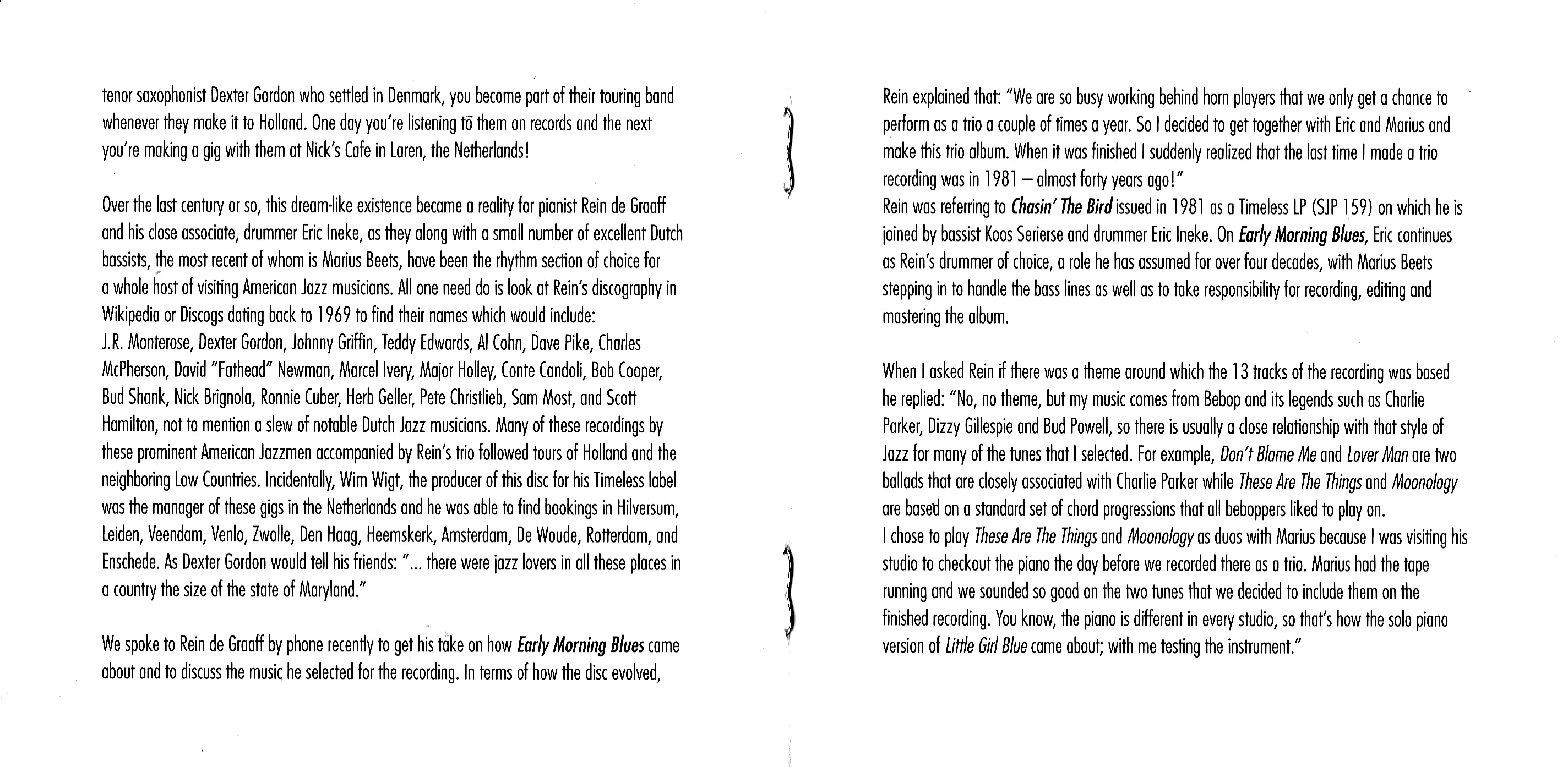 tenor saxophonist Dexter Gordon who settled in Denmark, you become part of their touring band whenever they make it to Holland. One day you're listening to them on records and the next you're making a gig with them at Nick's Cafe in Laren, the Netherlands!

Over the last century or so, this dream-like existence became a reality for pianist Rein de Graaff and his close associate, drummer Eric Ineke, as they along with a small number of excellent Dutch bassists, the most recent of whom is Marius Beets, have been the rhythm section of choice for a whole host of visiting American Jazz musicians. All one need do is look at Rein's discography in Wikipedia or Discogs dating back to 1969 to find their names which would include: J.R. Monterose, Dexter Gordon, Johnny Griffin, Teddy Edwards, Al Cohn, Dave Pike, Charles McPherson, David "Fathead" Newman, Marcel Ivery, Major Holley, Conte Candoli, Bob Cooper, Bud Shank, Nick Brignola, Ronnie Cuber, Herb Geller, Pete Christlieb, Sam Most, and Scott Hamilton, not to mention a slew of notable Dutch Jazz musicians. Many of these recordings by these prominent American Jazzmen accompanied by Rein's trio followed tours of Holland and the neighboring Low Countries. Incidentally, Wim Wigt, the producer of this disc for his Timeless label was the manager of these gigs in the Netherlands and he was able to find bookings in Hilversum, Leiden, Veendam, Venlo, Zwolle, Den Haag, Heemskerk, Amsterdam, De Woude, Rotterdam, and Enschede. As Dexter Gordon would tell his friends: "... there were jazz lovers in all these places in a country the size of the state of Maryland."

We spoke to Rein de Graaff by phone recently to get his take on how Early Morning Blues came about and to discuss the music he selected for the recording. In terms of how the disc evolved,

Rein explained that: "We are so busy working behind horn players that we only get a chance to perform as a trio a couple of times a year. So I decided to get together with Eric and Marius and make this trio album. When it was finished I suddenly realized that the last time I made a trio recording was in 1981 – almost forty years ago!"
Rein was referring to Chasin' The Bird issued in 1981 as a Timeless LP (SJP 159) on which he is joined by bassist Koos Serierse and drummer Eric Ineke. On Early Morning Blues, Eric continues as Rein's drummer of choice, a role he has assumed for over four decades, with Marius Beets stepping in to handle the bass lines as well as to take responsibility for recording, editing and mastering the album.

When I asked Rein if there was a theme around which the 13 tracks of the recording was based he replied: "No, no theme, but my music comes from Bebop and its legends such as Charlie Parker, Dizzy Gillespie and Bud Powell, so there is usually a close relationship with that style of Jazz for many of the tunes that I selected. For example, Don't Blame Me and Lover Man are two ballads that are closely associated with Charlie Parker while These Are The Things and Moonology are based on a standard set of chord progressions that all beboppers liked to play on.
I chose to play These Are The Things and Moonology as duos with Marius because I was visiting his studio to checkout the piano the day before we recorded there as a trio. Marius had the tape running and we sounded so good on the two tunes that we decided to include them on the finished recording. You know, the piano is different in every studio, so that's how the solo piano version of Little Girl Blue came about; with me testing the instrument."